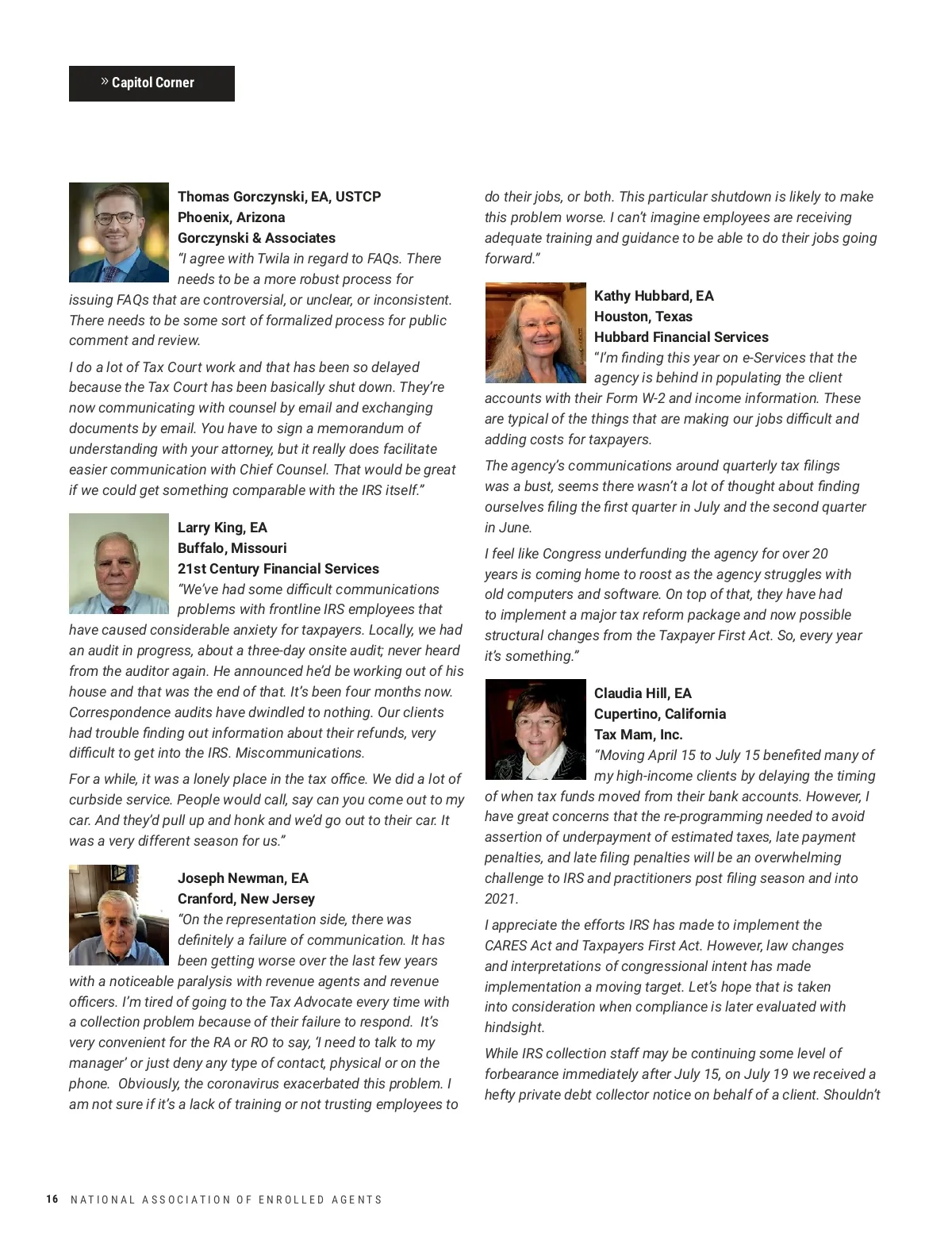 » Capitol Corner

Thomas Gorczynski, EA, USTCP
Phoenix, Arizona
Gorczynski & Associates

"I agree with Twila in regard to FAQs. There needs to be a more robust process for issuing FAQs that are controversial, or unclear, or inconsistent. There needs to be some sort of formalized process for public comment and review.

I do a lot of Tax Court work and that has been so delayed because the Tax Court has been basically shut down. They're now communicating with counsel by email and exchanging documents by email. You have to sign a memorandum of understanding with your attorney, but it really does facilitate easier communication with Chief Counsel. That would be great if we could get something comparable with the IRS itself."

Larry King, EA
Buffalo, Missouri
21st Century Financial Services

"We've had some difficult communications problems with frontline IRS employees that have caused considerable anxiety for taxpayers. Locally, we had an audit in progress, about a three-day onsite audit; never heard from the auditor again. He announced he'd be working out of his house and that was the end of that. It's been four months now. Correspondence audits have dwindled to nothing. Our clients had trouble finding out information about their refunds, very difficult to get into the IRS. Miscommunications.

For a while, it was a lonely place in the tax office. We did a lot of curbside service. People would call, say can you come out to my car. And they'd pull up and honk and we'd go out to their car. It was a very different season for us."

Joseph Newman, EA
Cranford, New Jersey

"On the representation side, there was definitely a failure of communication. It has been getting worse over the last few years with a noticeable paralysis with revenue agents and revenue officers. I'm tired of going to the Tax Advocate every time with a collection problem because of their failure to respond. It's very convenient for the RA or RO to say, 'I need to talk to my manager' or just deny any type of contact, physical or on the phone. Obviously, the coronavirus exacerbated this problem. I am not sure if it's a lack of training or not trusting employees to do their jobs, or both. This particular shutdown is likely to make this problem worse. I can't imagine employees are receiving adequate training and guidance to be able to do their jobs going forward."

Kathy Hubbard, EA
Houston, Texas
Hubbard Financial Services

"I'm finding this year on e-Services that the agency is behind in populating the client accounts with their Form W-2 and income information. These are typical of the things that are making our jobs difficult and adding costs for taxpayers.

The agency's communications around quarterly tax filings was a bust, seems there wasn't a lot of thought about finding ourselves filing the first quarter in July and the second quarter in June.

I feel like Congress underfunding the agency for over 20 years is coming home to roost as the agency struggles with old computers and software. On top of that, they have had to implement a major tax reform package and now possible structural changes from the Taxpayer First Act. So, every year it's something."

Claudia Hill, EA
Cupertino, California
Tax Mam, Inc.

"Moving April 15 to July 15 benefited many of my high-income clients by delaying the timing of when tax funds moved from their bank accounts. However, I have great concerns that the re-programming needed to avoid assertion of underpayment of estimated taxes, late payment penalties, and late filing penalties will be an overwhelming challenge to IRS and practitioners post filing season and into 2021.

I appreciate the efforts IRS has made to implement the CARES Act and Taxpayers First Act. However, law changes and interpretations of congressional intent has made implementation a moving target. Let's hope that is taken into consideration when compliance is later evaluated with hindsight.

While IRS collection staff may be continuing some level of forbearance immediately after July 15, on July 19 we received a hefty private debt collector notice on behalf of a client. Shouldn't

16 NATIONAL ASSOCIATION OF ENROLLED AGENTS